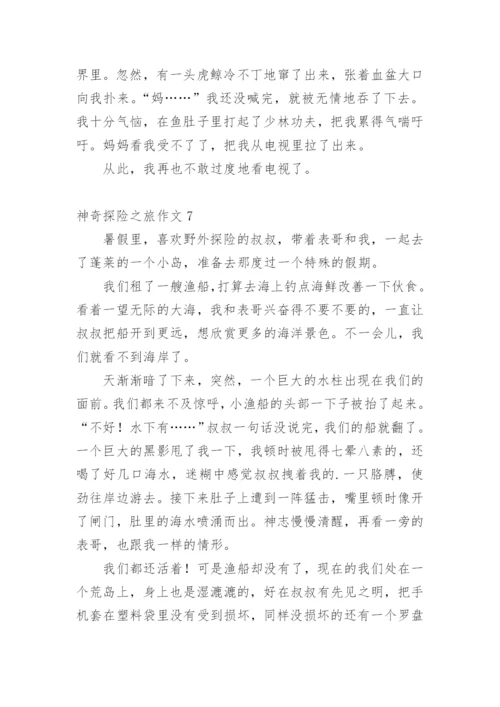 界里。忽然，有一头虎鲸冷不丁地窜了出来，张着血盆大口向我扑来。“妈……”我还没喊完，就被无情地吞了下去。我十分气恼，在鱼肚子里打起了少林功夫，把我累得气喘吁吁。妈妈看我受不了了，把我从电视里拉了出来。

从此，我再也不敢过度地看电视了。

神奇探险之旅作文 7

暑假里，喜欢野外探险的叔叔，带着表哥和我，一起去了蓬莱的一个小岛，准备去那度过一个特殊的假期。

我们租了一艘渔船，打算去海上钓点海鲜改善一下伙食。看着一望无际的大海，我和表哥兴奋得不要不要的，一直让叔叔把船开到更远，想欣赏更多的海洋景色。不一会儿，我们就看不到海岸了。

天渐渐暗了下来，突然，一个巨大的水柱出现在我们的面前。我们都来不及惊呼，小渔船的头部一下子被抬了起来。“不好！水下有……”叔叔一句话没说完，我们的船就翻了。一个巨大的黑影甩了我一下，我顿时被甩得七晕八素的，还喝了好几口海水，迷糊中感觉叔叔拽着我的.一只胳膊，使劲往岸边游去。接下来肚子上遭到一阵猛击，嘴里顿时像开了闸门，肚里的海水喷涌而出。神志慢慢清醒，再看一旁的表哥，也跟我一样的情形。

我们都还活着！可是渔船却没有了，现在的我们处在一个荒岛上，身上也是湿漉漉的，好在叔叔有先见之明，把手机套在塑料袋里没有受到损坏，同样没损坏的还有一个罗盘